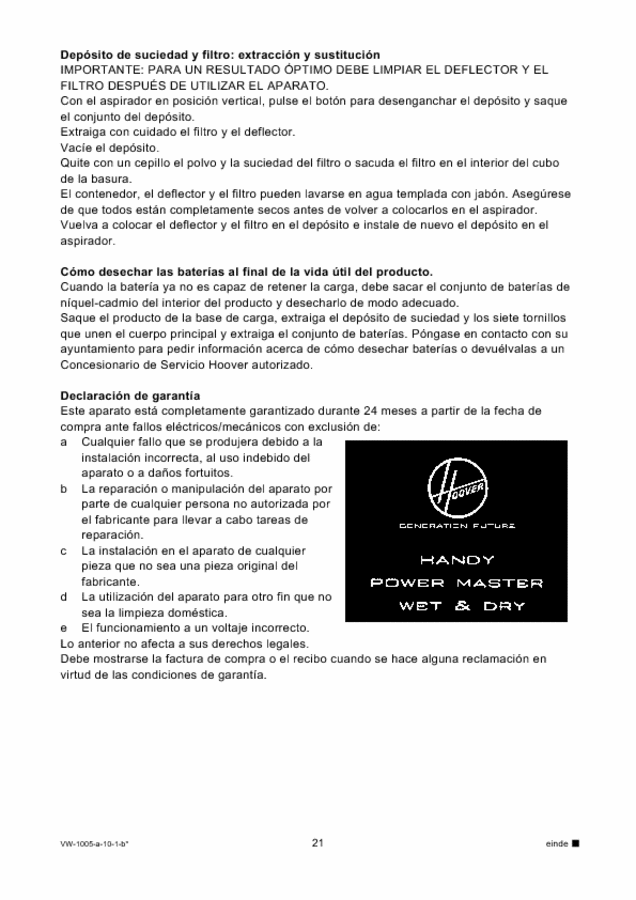 **Depósito de suciedad y filtro: extracción y sustitución**
IMPORTANTE: PARA UN RESULTADO ÓPTIMO DEBE LIMPIAR EL DEFLECTOR Y EL FILTRO DESPUÉS DE UTILIZAR EL APARATO.
Con el aspirador en posición vertical, pulse el botón para desenganchar el depósito y saque el conjunto del depósito.
Extraiga con cuidado el filtro y el deflector.
Vacíe el depósito.
Quite con un cepillo el polvo y la suciedad del filtro o sacuda el filtro en el interior del cubo de la basura.
El contenedor, el deflector y el filtro pueden lavarse en agua templada con jabón. Asegúrese de que todos están completamente secos antes de volver a colocarlos en el aspirador.
Vuelva a colocar el deflector y el filtro en el depósito e instale de nuevo el depósito en el aspirador.

**Cómo desechar las baterías al final de la vida útil del producto.**
Cuando la batería ya no es capaz de retener la carga, debe sacar el conjunto de baterías de níquel-cadmio del interior del producto y desecharlo de modo adecuado.
Saque el producto de la base de carga, extraiga el depósito de suciedad y los siete tornillos que unen el cuerpo principal y extraiga el conjunto de baterías. Póngase en contacto con su ayuntamiento para pedir información acerca de cómo desechar baterías o devuélvalas a un Concesionario de Servicio Hoover autorizado.

**Declaración de garantía**
Este aparato está completamente garantizado durante 24 meses a partir de la fecha de compra ante fallos eléctricos/mecánicos con exclusión de:
a Cualquier fallo que se produjera debido a la instalación incorrecta, al uso indebido del aparato o a daños fortuitos.
b La reparación o manipulación del aparato por parte de cualquier persona no autorizada por el fabricante para llevar a cabo tareas de reparación.
c La instalación en el aparato de cualquier pieza que no sea una pieza original del fabricante.
d La utilización del aparato para otro fin que no sea la limpieza doméstica.
e El funcionamiento a un voltaje incorrecto.
Lo anterior no afecta a sus derechos legales.
Debe mostrarse la factura de compra o el recibo cuando se hace alguna reclamación en virtud de las condiciones de garantía.

HOOVER
GENERATION FUTURE
HANDY
POWER MASTER
WET & DRY

VW-1005-a-10-1-b* 21 einde ■